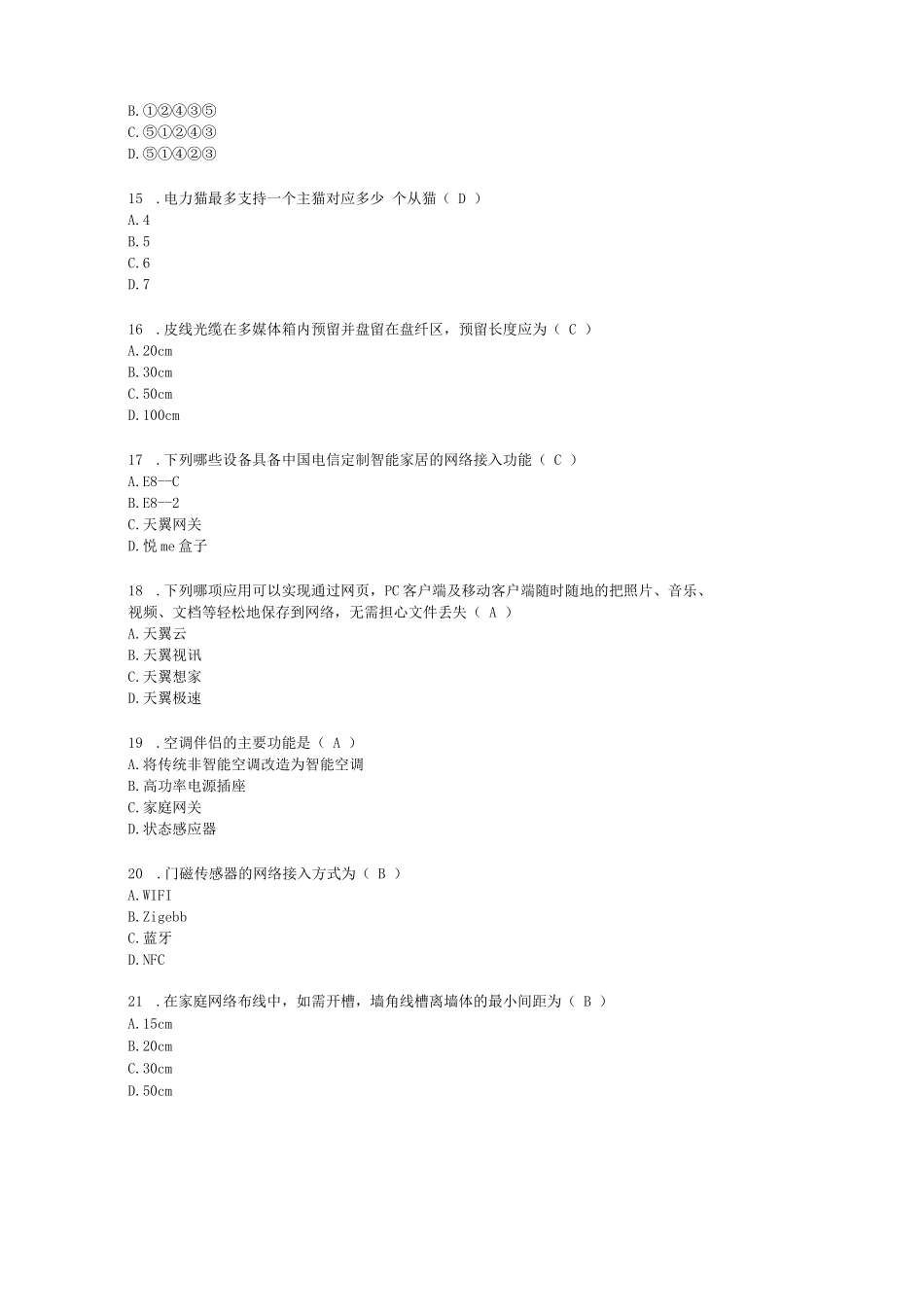 B.①②④③⑤
C.⑤①②④③
D.⑤①④②③

15 .电力猫最多支持一个主猫对应多少 个从猫（ D ）
A.4
B.5
C.6
D.7

16 .皮线光缆在多媒体箱内预留并盘留在盘纤区，预留长度应为（ C ）
A.20cm
B.30cm
C.50cm
D.100cm

17 .下列哪些设备具备中国电信定制智能家居的网络接入功能（ C ）
A.E8--C
B.E8--2
C.天翼网关
D.悦me盒子

18 .下列哪项应用可以实现通过网页，PC客户端及移动客户端随时随地的把照片、音乐、视频、文档等轻松地保存到网络，无需担心文件丢失（ A ）
A.天翼云
B.天翼视讯
C.天翼想家
D.天翼极速

19 .空调伴侣的主要功能是（ A ）
A.将传统非智能空调改造为智能空调
B.高功率电源插座
C.家庭网关
D.状态感应器

20 .门磁传感器的网络接入方式为（ B ）
A.WIFI
B.Zigebb
C.蓝牙
D.NFC

21 .在家庭网络布线中，如需开槽，墙角线槽离墙体的最小间距为（ B ）
A.15cm
B.20cm
C.30cm
D.50cm